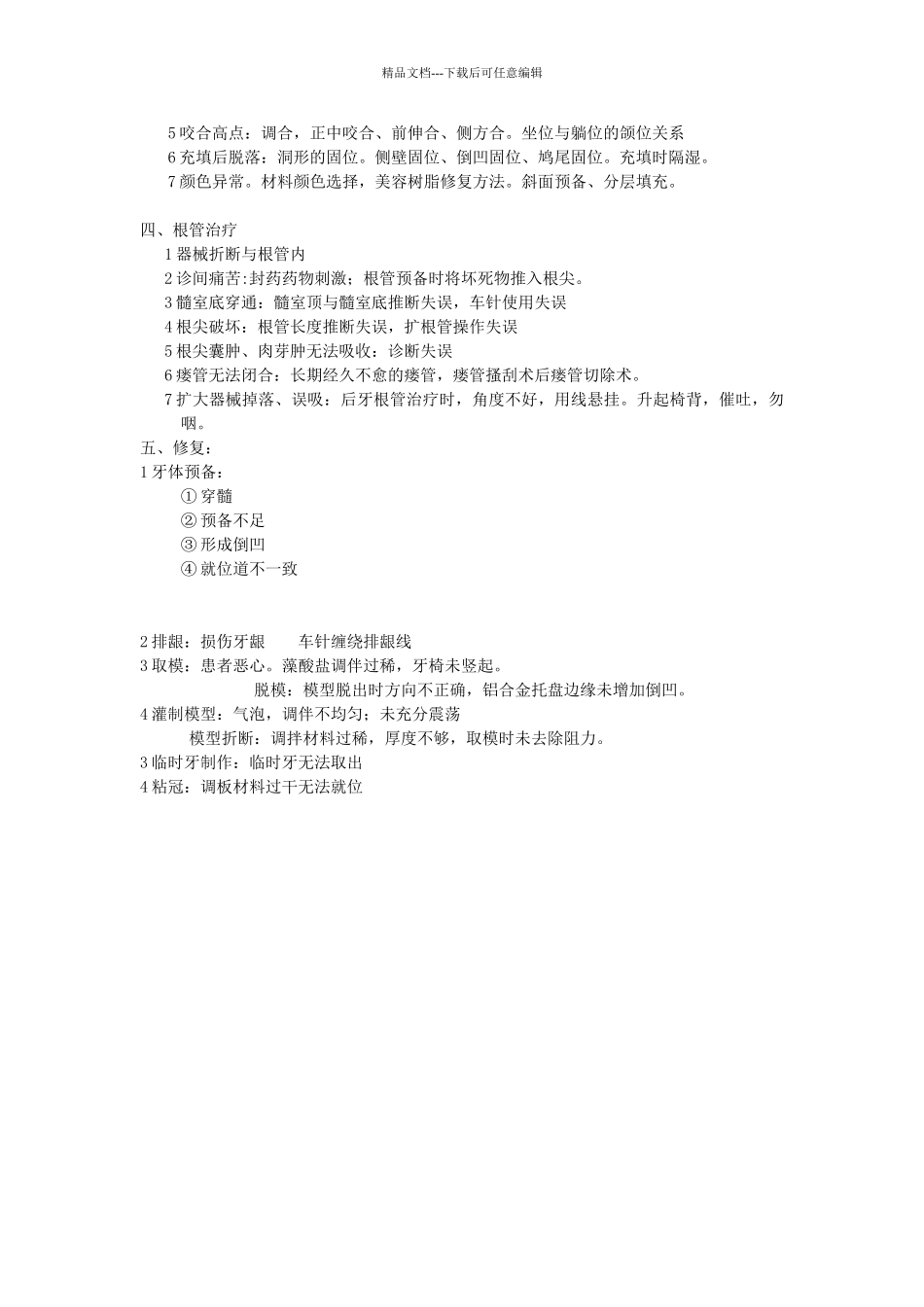 精品文档---下载后可任意编辑

5 咬合高点：调合，正中咬合、前伸合、侧方合。坐位与躺位的颌位关系
6 充填后脱落：洞形的固位。侧壁固位、倒凹固位、鸠尾固位。充填时隔湿。
7 颜色异常。材料颜色选择，美容树脂修复方法。斜面预备、分层填充。

四、根管治疗
1 器械折断与根管内
2 诊间痛苦:封药药物刺激；根管预备时将坏死物推入根尖。
3 髓室底穿通：髓室顶与髓室底推断失误，车针使用失误
4 根尖破坏：根管长度推断失误，扩根管操作失误
5 根尖囊肿、肉芽肿无法吸收：诊断失误
6 瘘管无法闭合：长期经久不愈的瘘管，瘘管搔刮术后瘘管切除术。
7 扩大器械掉落、误吸：后牙根管治疗时，角度不好，用线悬挂。升起椅背，催吐，勿咽。
五、修复：
1 牙体预备：
① 穿髓
② 预备不足
③ 形成倒凹
④ 就位道不一致

2 排龈：损伤牙龈　　车针缠绕排龈线
3 取模：患者恶心。藻酸盐调伴过稀，牙椅未竖起。
脱模：模型脱出时方向不正确，铝合金托盘边缘未增加倒凹。
4 灌制模型：气泡，调伴不均匀；未充分震荡
模型折断：调拌材料过稀，厚度不够，取模时未去除阻力。
3 临时牙制作：临时牙无法取出
4 粘冠：调板材料过干无法就位